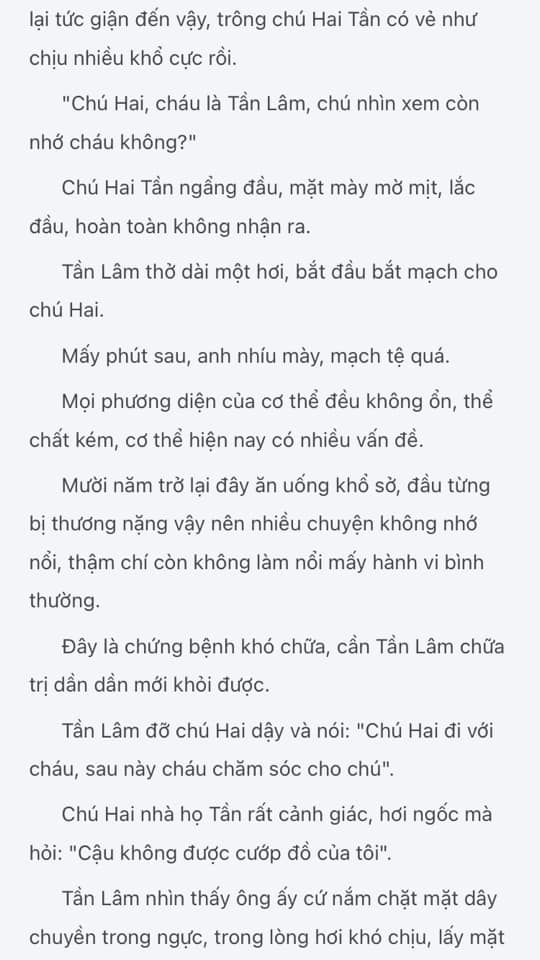 lại tức giận đến vậy, trông chú Hai Tần có vẻ như chịu nhiều khổ cực rồi.

"Chú Hai, cháu là Tần Lâm, chú nhìn xem còn nhớ cháu không?"

Chú Hai Tần ngẩng đầu, mặt mày mờ mịt, lắc đầu, hoàn toàn không nhận ra.

Tần Lâm thở dài một hơi, bắt đầu bắt mạch cho chú Hai.

Mấy phút sau, anh nhíu mày, mạch tệ quá.

Mọi phương diện của cơ thể đều không ổn, thể chất kém, cơ thể hiện nay có nhiều vấn đề.

Mười năm trở lại đây ăn uống khổ sở, đầu từng bị thương nặng vậy nên nhiều chuyện không nhớ nổi, thậm chí còn không làm nổi mấy hành vi bình thường.

Đây là chứng bệnh khó chữa, cần Tần Lâm chữa trị dần dần mới khỏi được.

Tần Lâm đỡ chú Hai dậy và nói: "Chú Hai đi với cháu, sau này cháu chăm sóc cho chú".

Chú Hai nhà họ Tần rất cảnh giác, hơi ngốc mà hỏi: "Cậu không được cướp đồ của tôi".

Tần Lâm nhìn thấy ông ấy cứ nắm chặt mặt dây chuyền trong ngực, trong lòng hơi khó chịu, lấy mặt